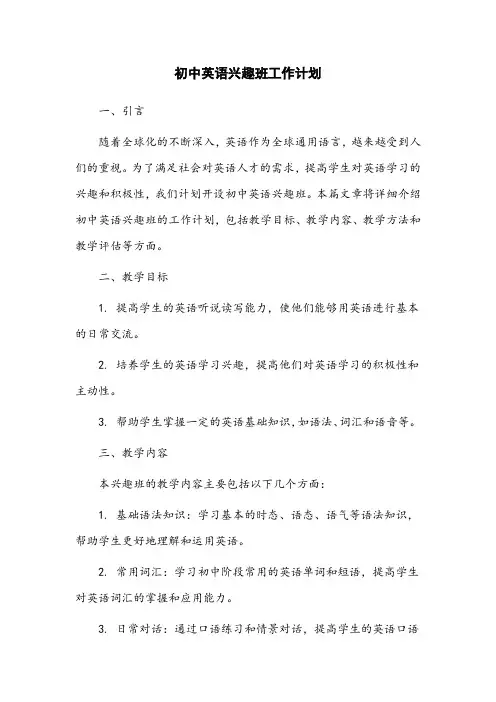 初中英语兴趣班工作计划

一、引言

随着全球化的不断深入，英语作为全球通用语言，越来越受到人们的重视。为了满足社会对英语人才的需求，提高学生对英语学习的兴趣和积极性，我们计划开设初中英语兴趣班。本篇文章将详细介绍初中英语兴趣班的工作计划，包括教学目标、教学内容、教学方法和教学评估等方面。

二、教学目标

1. 提高学生的英语听说读写能力，使他们能够用英语进行基本的日常交流。

2. 培养学生的英语学习兴趣，提高他们对英语学习的积极性和主动性。

3. 帮助学生掌握一定的英语基础知识，如语法、词汇和语音等。

三、教学内容

本兴趣班的教学内容主要包括以下几个方面：

1. 基础语法知识：学习基本的时态、语态、语气等语法知识，帮助学生更好地理解和运用英语。

2. 常用词汇：学习初中阶段常用的英语单词和短语，提高学生对英语词汇的掌握和应用能力。

3. 日常对话：通过口语练习和情景对话，提高学生的英语口语